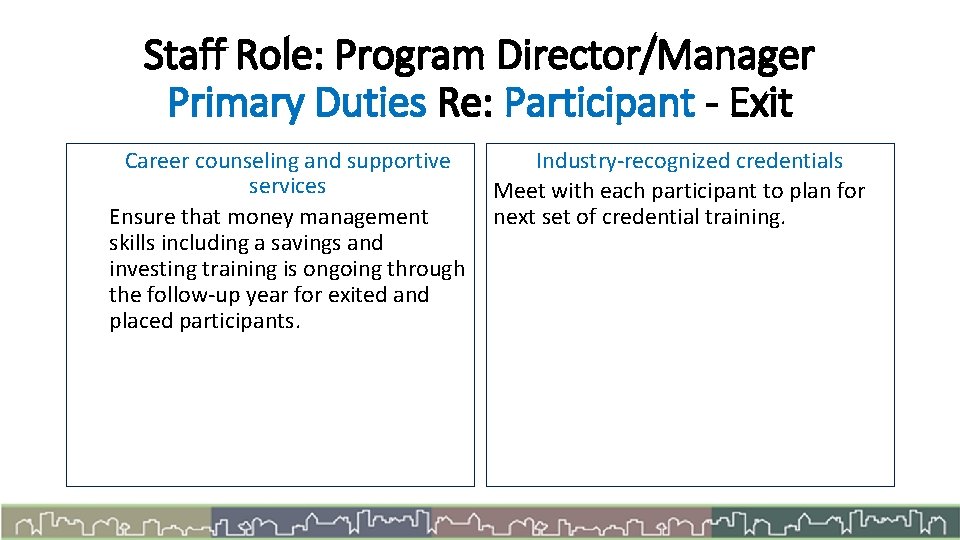 Staff Role: Program Director/Manager
Primary Duties Re: Participant - Exit

Career counseling and supportive services

Ensure that money management skills including a savings and investing training is ongoing through the follow-up year for exited and placed participants.

Industry-recognized credentials

Meet with each participant to plan for next set of credential training.